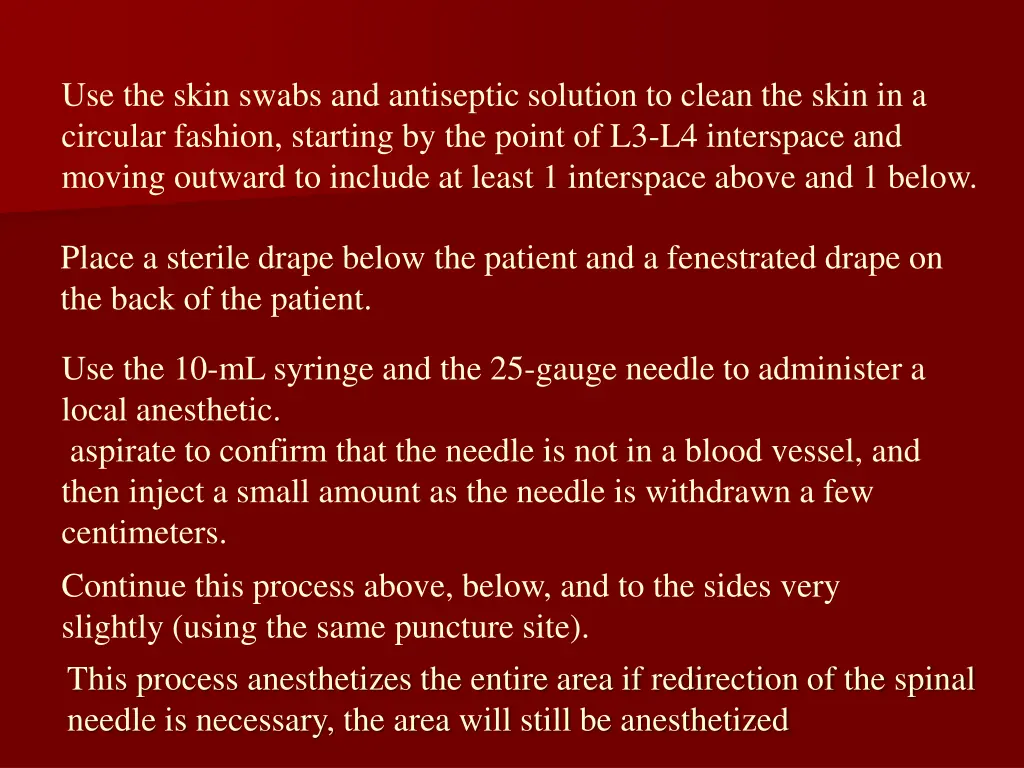 Use the skin swabs and antiseptic solution to clean the skin in a circular fashion, starting by the point of L3-L4 interspace and moving outward to include at least 1 interspace above and 1 below.

Place a sterile drape below the patient and a fenestrated drape on the back of the patient.

Use the 10-mL syringe and the 25-gauge needle to administer a local anesthetic.
aspirate to confirm that the needle is not in a blood vessel, and then inject a small amount as the needle is withdrawn a few centimeters.

Continue this process above, below, and to the sides very slightly (using the same puncture site).

This process anesthetizes the entire area if redirection of the spinal needle is necessary, the area will still be anesthetized